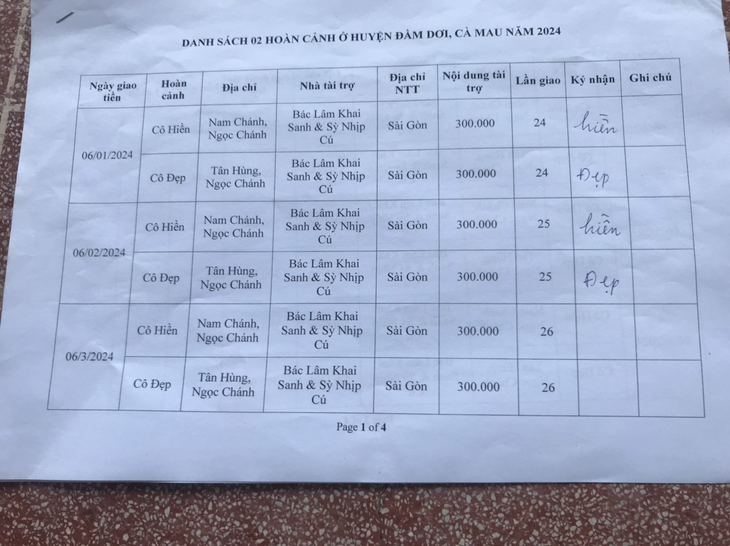 DANH SÁCH 02 HOÀN CẢNH Ở HUYỆN ĐẦM DƠI, CÀ MAU NĂM 2024

| Ngày giao tiền | Hoàn cảnh | Địa chỉ | Nhà tài trợ | Địa chỉ NTT | Nội dung tài trợ | Lần giao | Ký nhận | Ghi chú |
|---|---|---|---|---|---|---|---|---|
| 06/01/2024 | Cô Hiền | Nam Chánh, Ngọc Chánh | Bác Lâm Khai Sanh & Sỳ Nhịp Cú | Sài Gòn | 300.000 | 24 | hiền | |
| | Cô Đẹp | Tân Hùng, Ngọc Chánh | Bác Lâm Khai Sanh & Sỳ Nhịp Cú | Sài Gòn | 300.000 | 24 | Đẹp | |
| 06/02/2024 | Cô Hiền | Nam Chánh, Ngọc Chánh | Bác Lâm Khai Sanh & Sỳ Nhịp Cú | Sài Gòn | 300.000 | 25 | hiền | |
| | Cô Đẹp | Tân Hùng, Ngọc Chánh | Bác Lâm Khai Sanh & Sỳ Nhịp Cú | Sài Gòn | 300.000 | 25 | Đẹp | |
| 06/3/2024 | Cô Hiền | Nam Chánh, Ngọc Chánh | Bác Lâm Khai Sanh & Sỳ Nhịp Cú | Sài Gòn | 300.000 | 26 | | |
| | Cô Đẹp | Tân Hùng, Ngọc Chánh | Bác Lâm Khai Sanh & Sỳ Nhịp Cú | Sài Gòn | 300.000 | 26 | | |

Page 1 of 4